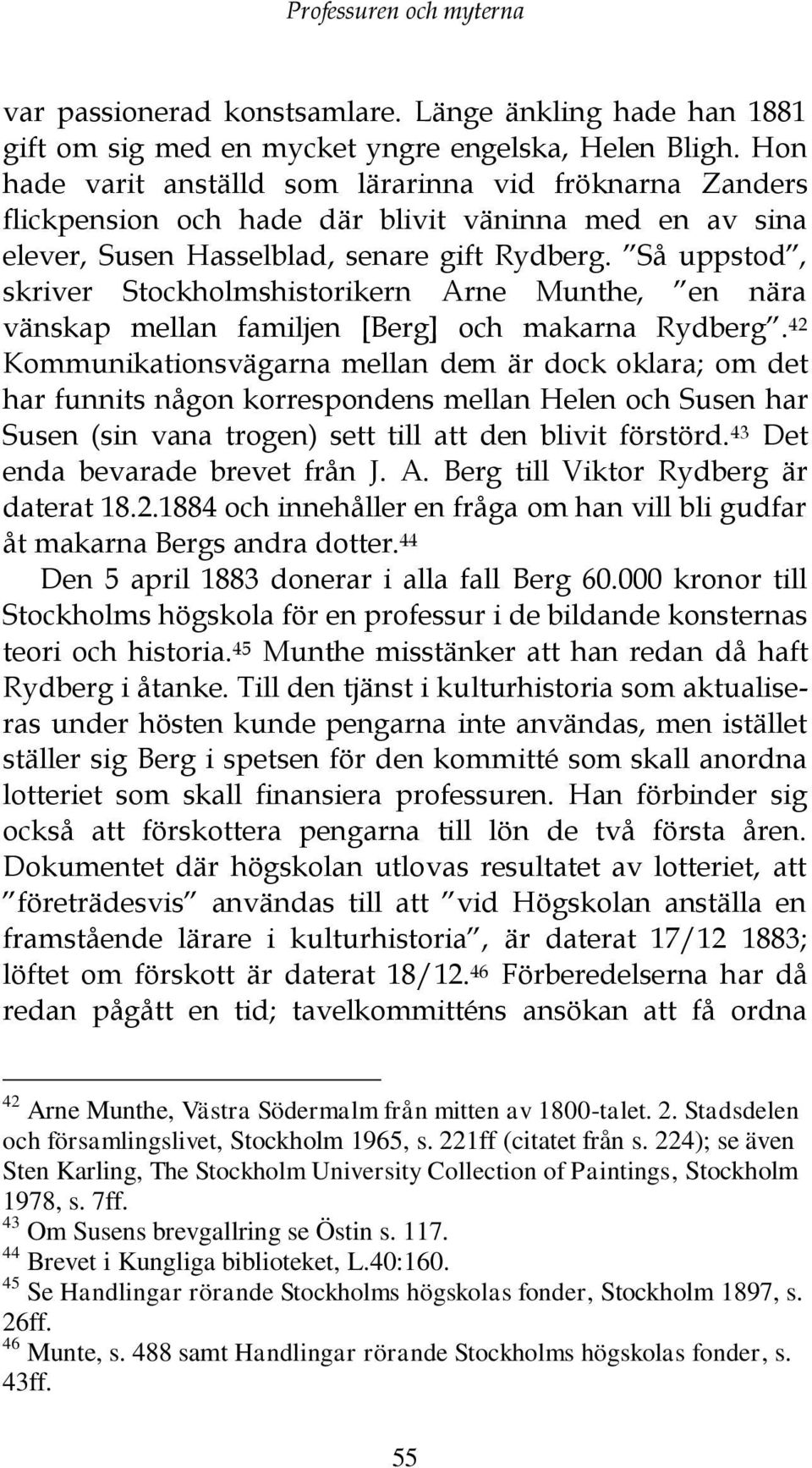 Professuren och myterna

var passionerad konstsamlare. Länge änkling hade han 1881 gift om sig med en mycket yngre engelska, Helen Bligh. Hon hade varit anställd som lärarinna vid fröknarna Zanders flickpension och hade där blivit väninna med en av sina elever, Susen Hasselblad, senare gift Rydberg. ”Så uppstod”, skriver Stockholmshistorikern Arne Munthe, ”en nära vänskap mellan familjen [Berg] och makarna Rydberg”.$^{42}$ Kommunikationsvägarna mellan dem är dock oklara; om det har funnits någon korrespondens mellan Helen och Susen har Susen (sin vana trogen) sett till att den blivit förstörd.$^{43}$ Det enda bevarade brevet från J. A. Berg till Viktor Rydberg är daterat 18.2.1884 och innehåller en fråga om han vill bli gudfar åt makarna Bergs andra dotter.$^{44}$

Den 5 april 1883 donerar i alla fall Berg 60.000 kronor till Stockholms högskola för en professur i de bildande konsternas teori och historia.$^{45}$ Munthe misstänker att han redan då haft Rydberg i åtanke. Till den tjänst i kulturhistoria som aktualiseras under hösten kunde pengarna inte användas, men istället ställer sig Berg i spetsen för den kommitté som skall anordna lotteriet som skall finansiera professuren. Han förbinder sig också att förskottera pengarna till lön de två första åren. Dokumentet där högskolan utlovas resultatet av lotteriet, att ”företrädesvis” användas till att ”vid Högskolan anställa en framstående lärare i kulturhistoria”, är daterat 17/12 1883; löftet om förskott är daterat 18/12.$^{46}$ Förberedelserna har då redan pågått en tid; tavelkommitténs ansökan att få ordna

$^{42}$ Arne Munthe, Västra Södermalm från mitten av 1800-talet. 2. Stadsdelen och församlingslivet, Stockholm 1965, s. 221ff (citatet från s. 224); se även Sten Karling, The Stockholm University Collection of Paintings, Stockholm 1978, s. 7ff.
$^{43}$ Om Susens brevgallring se Östin s. 117.
$^{44}$ Brevet i Kungliga biblioteket, L.40:160.
$^{45}$ Se Handlingar rörande Stockholms högskolas fonder, Stockholm 1897, s. 26ff.
$^{46}$ Munte, s. 488 samt Handlingar rörande Stockholms högskolas fonder, s. 43ff.

55